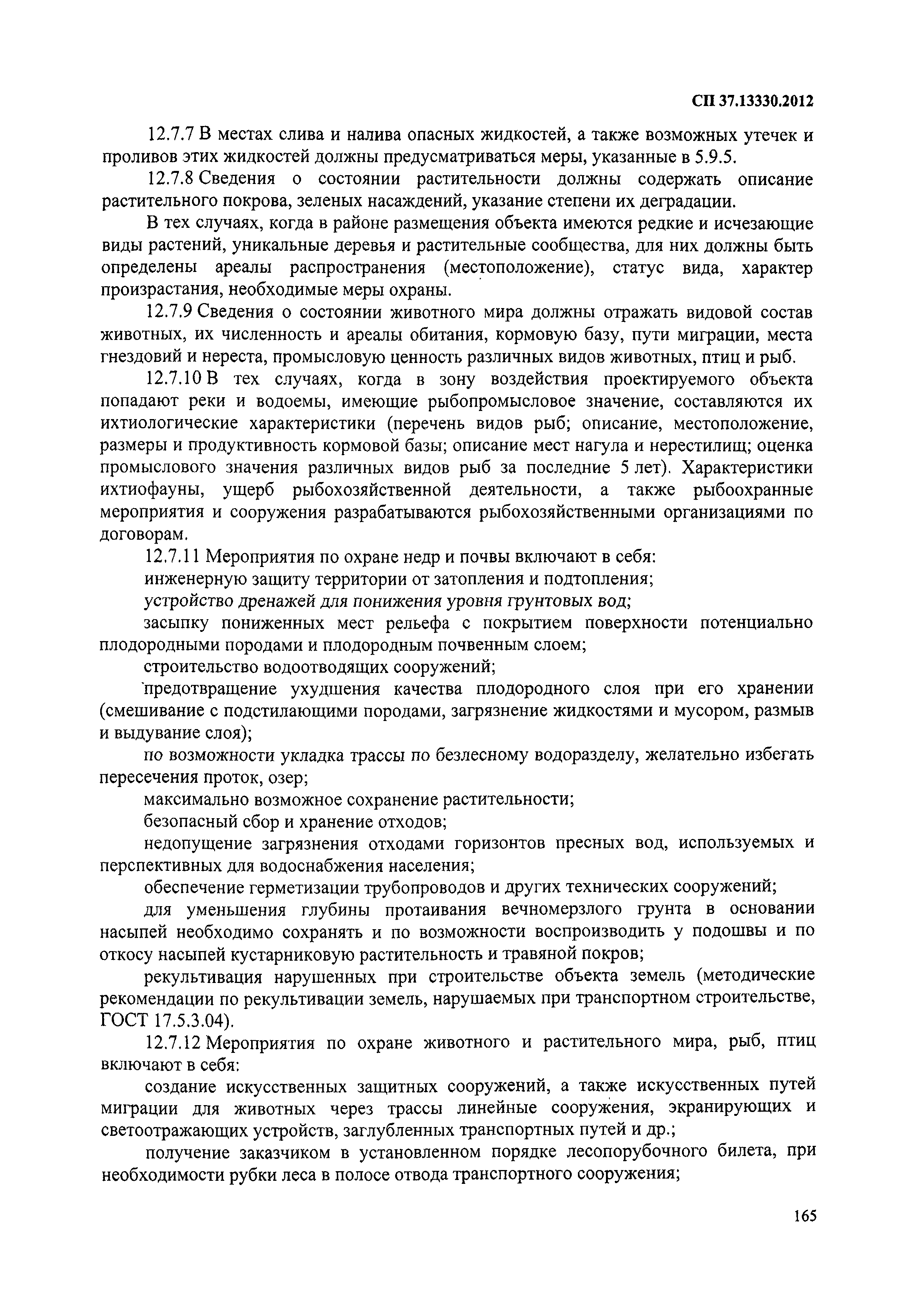 СП 37.13330.2012

12.7.7 В местах слива и налива опасных жидкостей, а также возможных утечек и проливов этих жидкостей должны предусматриваться меры, указанные в 5.9.5.

12.7.8 Сведения о состоянии растительности должны содержать описание растительного покрова, зеленых насаждений, указание степени их деградации.

В тех случаях, когда в районе размещения объекта имеются редкие и исчезающие виды растений, уникальные деревья и растительные сообщества, для них должны быть определены ареалы распространения (местоположение), статус вида, характер произрастания, необходимые меры охраны.

12.7.9 Сведения о состоянии животного мира должны отражать видовой состав животных, их численность и ареалы обитания, кормовую базу, пути миграции, места гнездовий и нереста, промысловую ценность различных видов животных, птиц и рыб.

12.7.10 В тех случаях, когда в зону воздействия проектируемого объекта попадают реки и водоемы, имеющие рыбопромысловое значение, составляются их ихтиологические характеристики (перечень видов рыб; описание, местоположение, размеры и продуктивность кормовой базы; описание мест нагула и нерестилищ; оценка промыслового значения различных видов рыб за последние 5 лет). Характеристики ихтиофауны, ущерб рыбохозяйственной деятельности, а также рыбоохранные мероприятия и сооружения разрабатываются рыбохозяйственными организациями по договорам.

12.7.11 Мероприятия по охране недр и почвы включают в себя:

инженерную защиту территории от затопления и подтопления;

устройство дренажей для понижения уровня грунтовых вод;

засыпку пониженных мест рельефа с покрытием поверхности потенциально плодородными породами и плодородным почвенным слоем;

строительство водоотводящих сооружений;

предотвращение ухудшения качества плодородного слоя при его хранении (смешивание с подстилающими породами, загрязнение жидкостями и мусором, размыв и выдувание слоя);

по возможности укладка трассы по безлесному водоразделу, желательно избегать пересечения проток, озер;

максимально возможное сохранение растительности;

безопасный сбор и хранение отходов;

недопущение загрязнения отходами горизонтов пресных вод, используемых и перспективных для водоснабжения населения;

обеспечение герметизации трубопроводов и других технических сооружений;

для уменьшения глубины протаивания вечномерзлого грунта в основании насыпей необходимо сохранять и по возможности воспроизводить у подошвы и по откосу насыпей кустарниковую растительность и травяной покров;

рекультивация нарушенных при строительстве объекта земель (методические рекомендации по рекультивации земель, нарушаемых при транспортном строительстве, ГОСТ 17.5.3.04).

12.7.12 Мероприятия по охране животного и растительного мира, рыб, птиц включают в себя:

создание искусственных защитных сооружений, а также искусственных путей миграции для животных через трассы линейные сооружения, экранирующих и светоотражающих устройств, заглубленных транспортных путей и др.;

получение заказчиком в установленном порядке лесопорубочного билета, при необходимости рубки леса в полосе отвода транспортного сооружения;

165